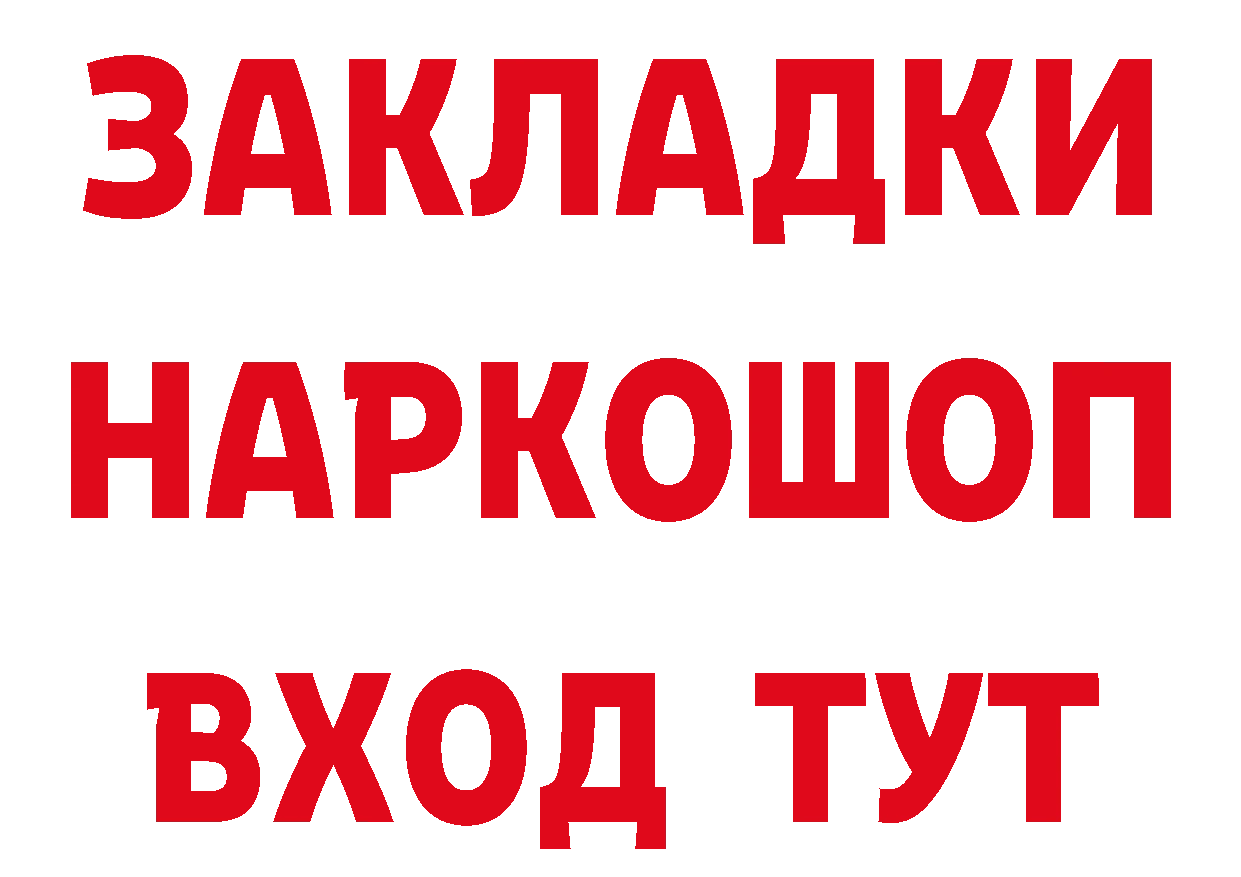 ЗАКЛАДКИ
НАРКОШОП
ВХОД ТУТ